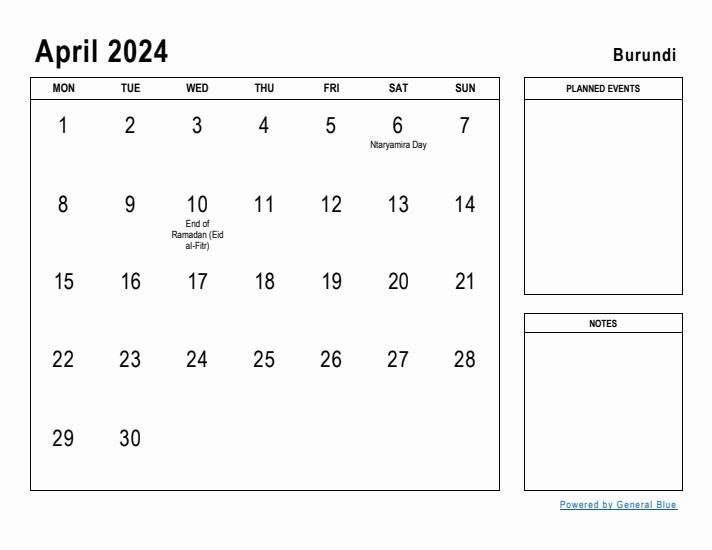 April 2024

Burundi

| MON | TUE | WED | THU | FRI | SAT | SUN |
|---|---|---|---|---|---|---|
| 1 | 2 | 3 | 4 | 5 | 6 Ntaryamira Day | 7 |
| 8 | 9 | 10 End of Ramadan (Eid al-Fitr) | 11 | 12 | 13 | 14 |
| 15 | 16 | 17 | 18 | 19 | 20 | 21 |
| 22 | 23 | 24 | 25 | 26 | 27 | 28 |
| 29 | 30 | | | | | |

PLANNED EVENTS

NOTES

Powered by General Blue